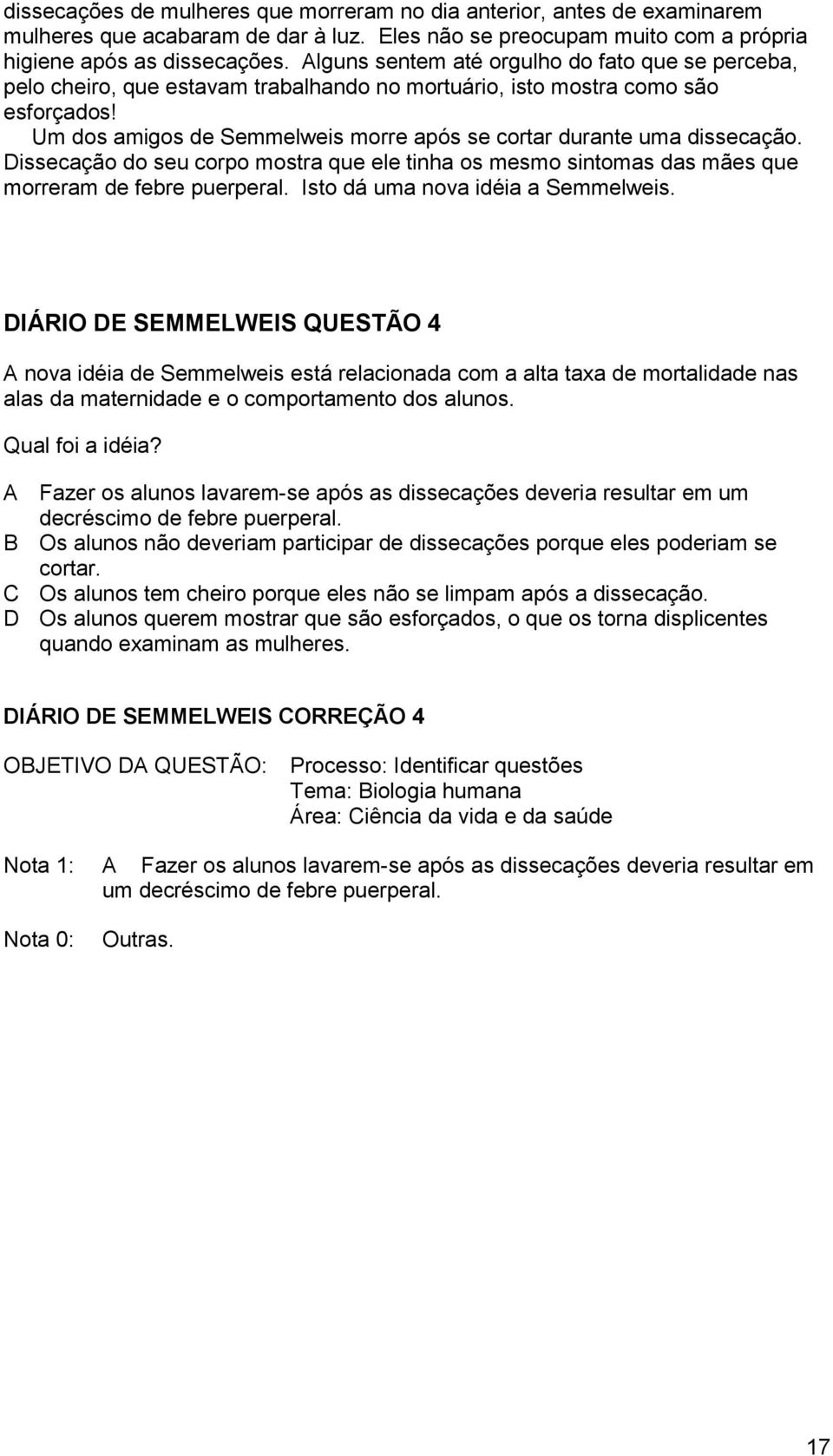 dissecações de mulheres que morreram no dia anterior, antes de examinarem mulheres que acabaram de dar à luz. Eles não se preocupam muito com a própria higiene após as dissecações. Alguns sentem até orgulho do fato que se perceba, pelo cheiro, que estavam trabalhando no mortuário, isto mostra como são esforçados!

Um dos amigos de Semmelweis morre após se cortar durante uma dissecação. Dissecação do seu corpo mostra que ele tinha os mesmo sintomas das mães que morreram de febre puerperal. Isto dá uma nova idéia a Semmelweis.

DIÁRIO DE SEMMELWEIS QUESTÃO 4

A nova idéia de Semmelweis está relacionada com a alta taxa de mortalidade nas alas da maternidade e o comportamento dos alunos.

Qual foi a idéia?

A Fazer os alunos lavarem-se após as dissecações deveria resultar em um decréscimo de febre puerperal.
B Os alunos não deveriam participar de dissecações porque eles poderiam se cortar.
C Os alunos tem cheiro porque eles não se limpam após a dissecação.
D Os alunos querem mostrar que são esforçados, o que os torna displicentes quando examinam as mulheres.

DIÁRIO DE SEMMELWEIS CORREÇÃO 4

OBJETIVO DA QUESTÃO: Processo: Identificar questões
Tema: Biologia humana
Área: Ciência da vida e da saúde

Nota 1: A Fazer os alunos lavarem-se após as dissecações deveria resultar em um decréscimo de febre puerperal.

Nota 0: Outras.

17